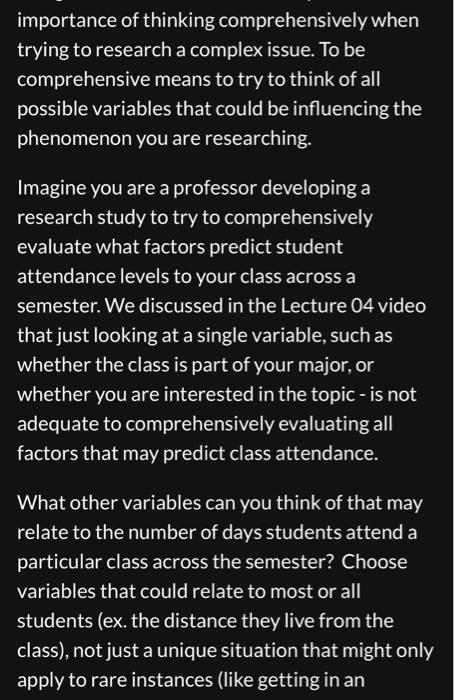 importance of thinking comprehensively when trying to research a complex issue. To be comprehensive means to try to think of all possible variables that could be influencing the phenomenon you are researching.

Imagine you are a professor developing a research study to try to comprehensively evaluate what factors predict student attendance levels to your class across a semester. We discussed in the Lecture 04 video that just looking at a single variable, such as whether the class is part of your major, or whether you are interested in the topic - is not adequate to comprehensively evaluating all factors that may predict class attendance.

What other variables can you think of that may relate to the number of days students attend a particular class across the semester? Choose variables that could relate to most or all students (ex. the distance they live from the class), not just a unique situation that might only apply to rare instances (like getting in an